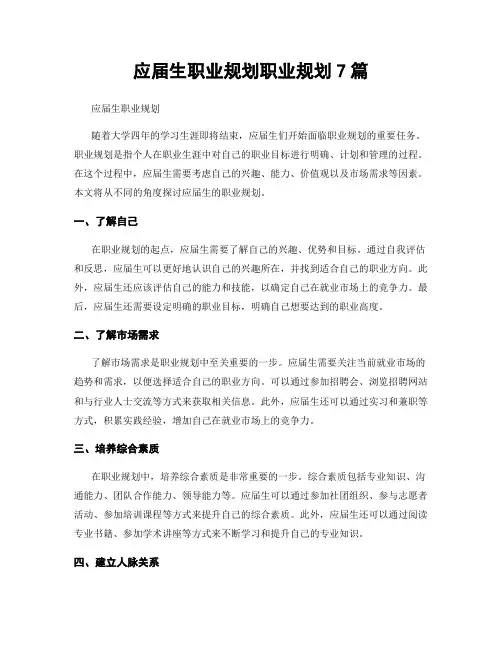 应届生职业规划职业规划 7 篇

应届生职业规划

随着大学四年的学习生涯即将结束，应届生们开始面临职业规划的重要任务。职业规划是指个人在职业生涯中对自己的职业目标进行明确、计划和管理的过程。在这个过程中，应届生需要考虑自己的兴趣、能力、价值观以及市场需求等因素。本文将从不同的角度探讨应届生的职业规划。

一、了解自己

在职业规划的起点，应届生需要了解自己的兴趣、优势和目标。通过自我评估和反思，应届生可以更好地认识自己的兴趣所在，并找到适合自己的职业方向。此外，应届生还应该评估自己的能力和技能，以确定自己在就业市场上的竞争力。最后，应届生还需要设定明确的职业目标，明确自己想要达到的职业高度。

二、了解市场需求

了解市场需求是职业规划中至关重要的一步。应届生需要关注当前就业市场的趋势和需求，以便选择适合自己的职业方向。可以通过参加招聘会、浏览招聘网站和与行业人士交流等方式来获取相关信息。此外，应届生还可以通过实习和兼职等方式，积累实践经验，增加自己在就业市场上的竞争力。

三、培养综合素质

在职业规划中，培养综合素质是非常重要的一步。综合素质包括专业知识、沟通能力、团队合作能力、领导能力等。应届生可以通过参加社团组织、参与志愿者活动、参加培训课程等方式来提升自己的综合素质。此外，应届生还可以通过阅读专业书籍、参加学术讲座等方式来不断学习和提升自己的专业知识。

四、建立人脉关系